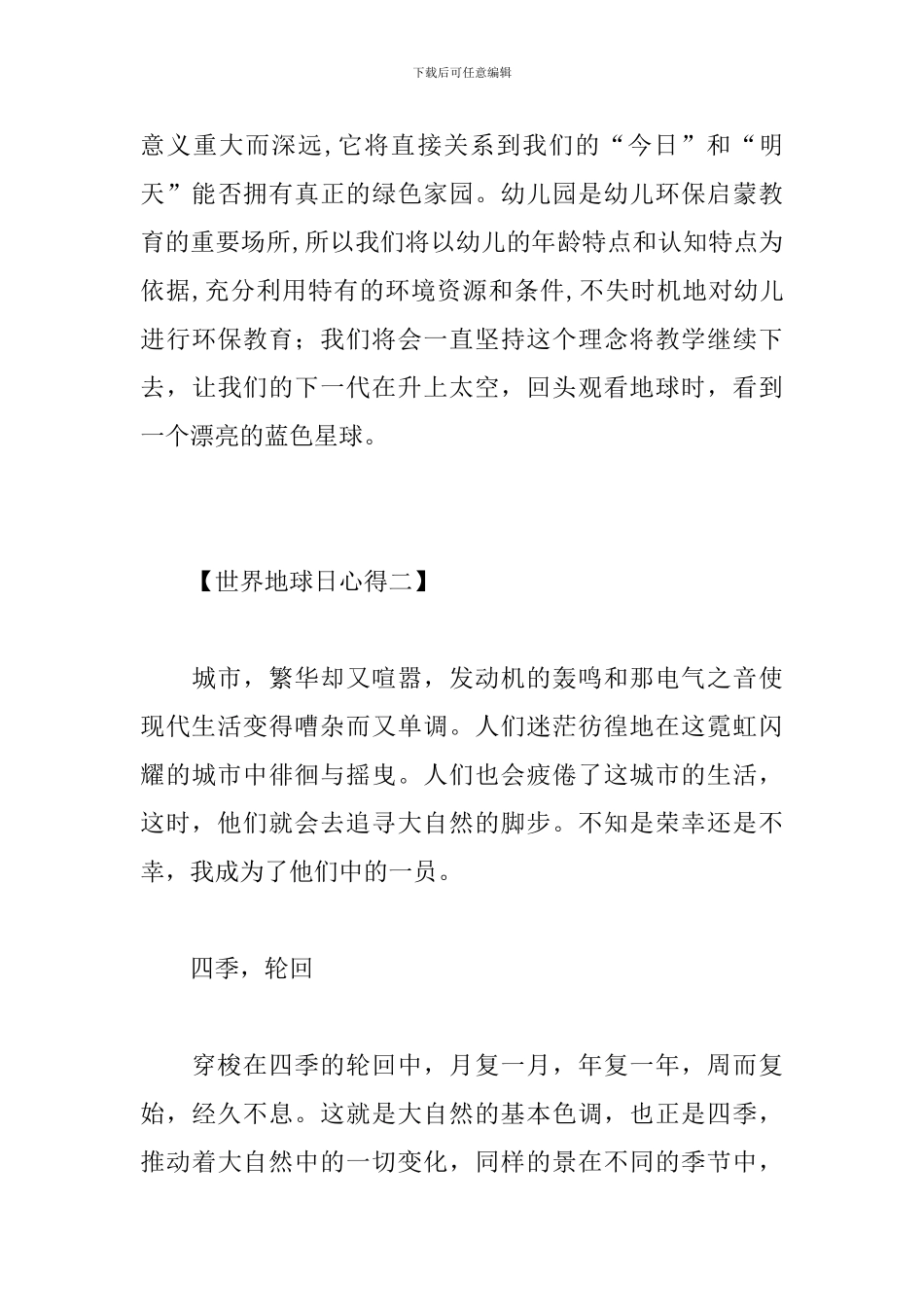 下载后可任意编辑

意义重大而深远,它将直接关系到我们的“今日”和“明天”能否拥有真正的绿色家园。幼儿园是幼儿环保启蒙教育的重要场所,所以我们将以幼儿的年龄特点和认知特点为依据,充分利用特有的环境资源和条件,不失时机地对幼儿进行环保教育；我们将会一直坚持这个理念将教学继续下去，让我们的下一代在升上太空，回头观看地球时，看到一个漂亮的蓝色星球。

【世界地球日心得二】

城市，繁华却又喧嚣，发动机的轰鸣和那电气之音使现代生活变得嘈杂而又单调。人们迷茫彷徨地在这霓虹闪耀的城市中徘徊与摇曳。人们也会疲倦了这城市的生活，这时，他们就会去追寻大自然的脚步。不知是荣幸还是不幸，我成为了他们中的一员。

四季，轮回

穿梭在四季的轮回中，月复一月，年复一年，周而复始，经久不息。这就是大自然的基本色调，也正是四季，推动着大自然中的一切变化，同样的景在不同的季节中，